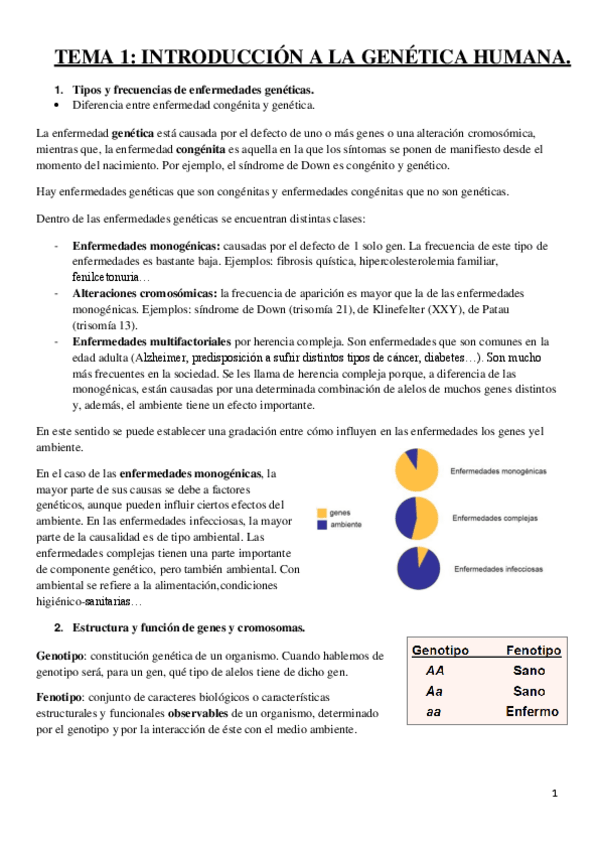 TEMA 1: INTRODUCCIÓN A LA GENÉTICA HUMANA.

1. Tipos y frecuencias de enfermedades genéticas.
• Diferencia entre enfermedad congénita y genética.

La enfermedad genética está causada por el defecto de uno o más genes o una alteración cromosómica, mientras que, la enfermedad congénita es aquella en la que los síntomas se ponen de manifiesto desde el momento del nacimiento. Por ejemplo, el síndrome de Down es congénito y genético.

Hay enfermedades genéticas que son congénitas y enfermedades congénitas que no son genéticas.

Dentro de las enfermedades genéticas se encuentran distintas clases:

- Enfermedades monogénicas: causadas por el defecto de 1 solo gen. La frecuencia de este tipo de enfermedades es bastante baja. Ejemplos: fibrosis quística, hipercolesterolemia familiar, fenilcetonuria…
- Alteraciones cromosómicas: la frecuencia de aparición es mayor que la de las enfermedades monogénicas. Ejemplos: síndrome de Down (trisomía 21), de Klinefelter (XXY), de Patau (trisomía 13).
- Enfermedades multifactoriales por herencia compleja. Son enfermedades que son comunes en la edad adulta (Alzheimer, predisposición a sufrir distintos tipos de cáncer, diabetes…). Son mucho más frecuentes en la sociedad. Se les llama de herencia compleja porque, a diferencia de las monogénicas, están causadas por una determinada combinación de alelos de muchos genes distintos y, además, el ambiente tiene un efecto importante.

En este sentido se puede establecer una gradación entre cómo influyen en las enfermedades los genes y el ambiente.

En el caso de las enfermedades monogénicas, la mayor parte de sus causas se debe a factores genéticos, aunque pueden influir ciertos efectos del ambiente. En las enfermedades infecciosas, la mayor parte de la causalidad es de tipo ambiental. Las enfermedades complejas tienen una parte importante de componente genético, pero también ambiental. Con ambiental se refiere a la alimentación, condiciones higiénico-sanitarias…

genes
ambiente
Enfermedades monogénicas
Enfermedades complejas
Enfermedades infecciosas

2. Estructura y función de genes y cromosomas.

Genotipo: constitución genética de un organismo. Cuando hablemos de genotipo será, para un gen, qué tipo de alelos tiene de dicho gen.

Fenotipo: conjunto de caracteres biológicos o características estructurales y funcionales observables de un organismo, determinado por el genotipo y por la interacción de éste con el medio ambiente.

| Genotipo | Fenotipo |
|---|---|
| AA | Sano |
| Aa | Sano |
| aa | Enfermo |

1